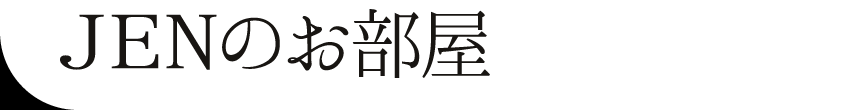 JENのお部屋